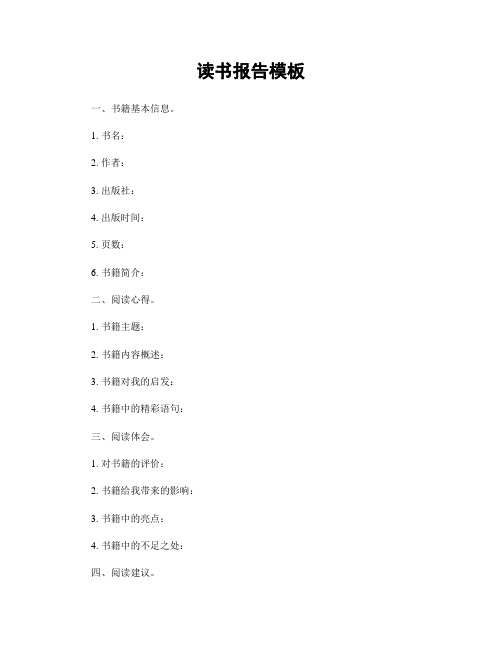 读书报告模板

一、书籍基本信息。

1. 书名：

2. 作者：

3. 出版社：

4. 出版时间：

5. 页数：

6. 书籍简介：

二、阅读心得。

1. 书籍主题：

2. 书籍内容概述：

3. 书籍对我的启发：

4. 书籍中的精彩语句：

三、阅读体会。

1. 对书籍的评价：

2. 书籍给我带来的影响：

3. 书籍中的亮点：

4. 书籍中的不足之处：

四、阅读建议。